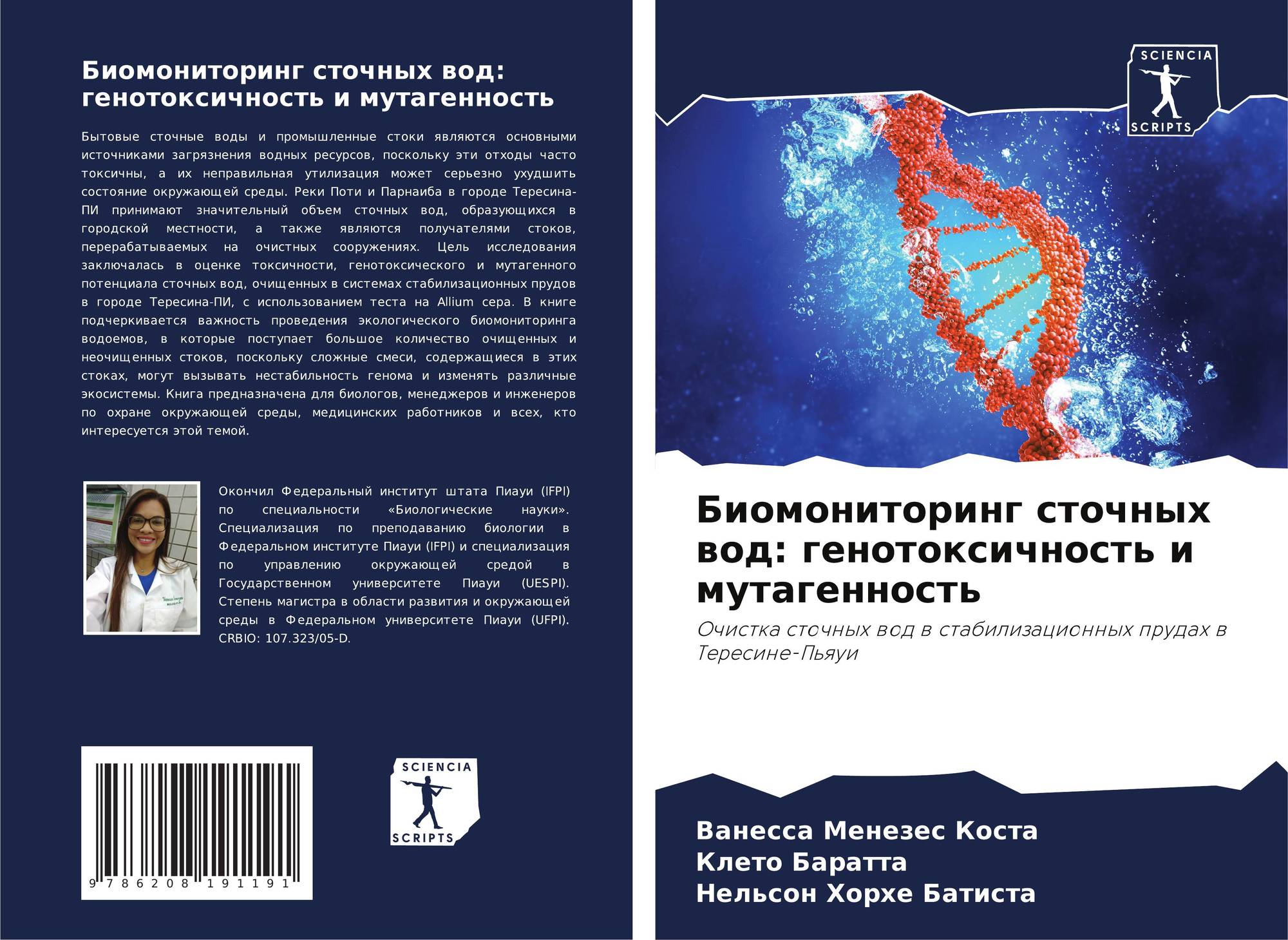 Биомониторинг сточных вод: генотоксичность и мутагенность

Бытовые сточные воды и промышленные стоки являются основными источниками загрязнения водных ресурсов, поскольку эти отходы часто токсичны, а их неправильная утилизация может серьезно ухудшить состояние окружающей среды. Реки Поти и Парнаиба в городе Тересина-ПИ принимают значительный объем сточных вод, образующихся в городской местности, а также являются получателями стоков, перерабатываемых на очистных сооружениях. Цель исследования заключалась в оценке токсичности, генотоксического и мутагенного потенциала сточных вод, очищенных в системах стабилизационных прудов в городе Тересина-ПИ, с использованием теста на Allium cepa. В книге подчеркивается важность проведения экологического биомониторинга водоемов, в которые поступает большое количество очищенных и неочищенных стоков, поскольку сложные смеси, содержащиеся в этих стоках, могут вызывать нестабильность генома и изменять различные экосистемы. Книга предназначена для биологов, менеджеров и инженеров по охране окружающей среды, медицинских работников и всех, кто интересуется этой темой.

Окончил Федеральный институт штата Пиауи (IFPI) по специальности «Биологические науки». Специализация по преподаванию биологии в Федеральном институте Пиауи (IFPI) и специализация по управлению окружающей средой в Государственном университете Пиауи (UESPI). Степень магистра в области развития и окружающей среды в Федеральном университете Пиауи (UFPI). CRBIO: 107.323/05-D.

9 786208 191191

SCIENCIA
SCRIPTS

SCIENCIA
SCRIPTS

Биомониторинг сточных вод: генотоксичность и мутагенность

Очистка сточных вод в стабилизационных прудах в Тересине-Пьяуи

Ванесса Менезес Коста
Клето Баратта
Нельсон Хорхе Батиста